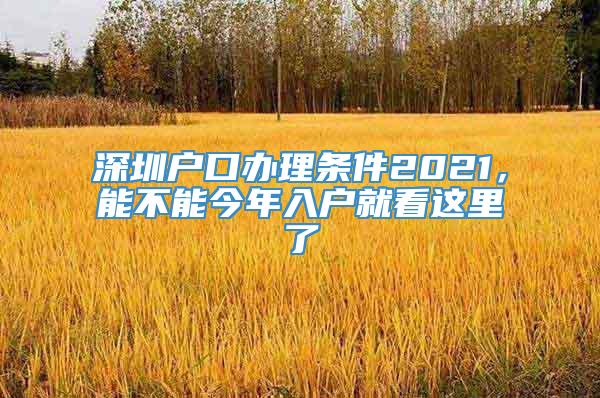 深圳户口办理条件2021，能不能今年入户就看这里了